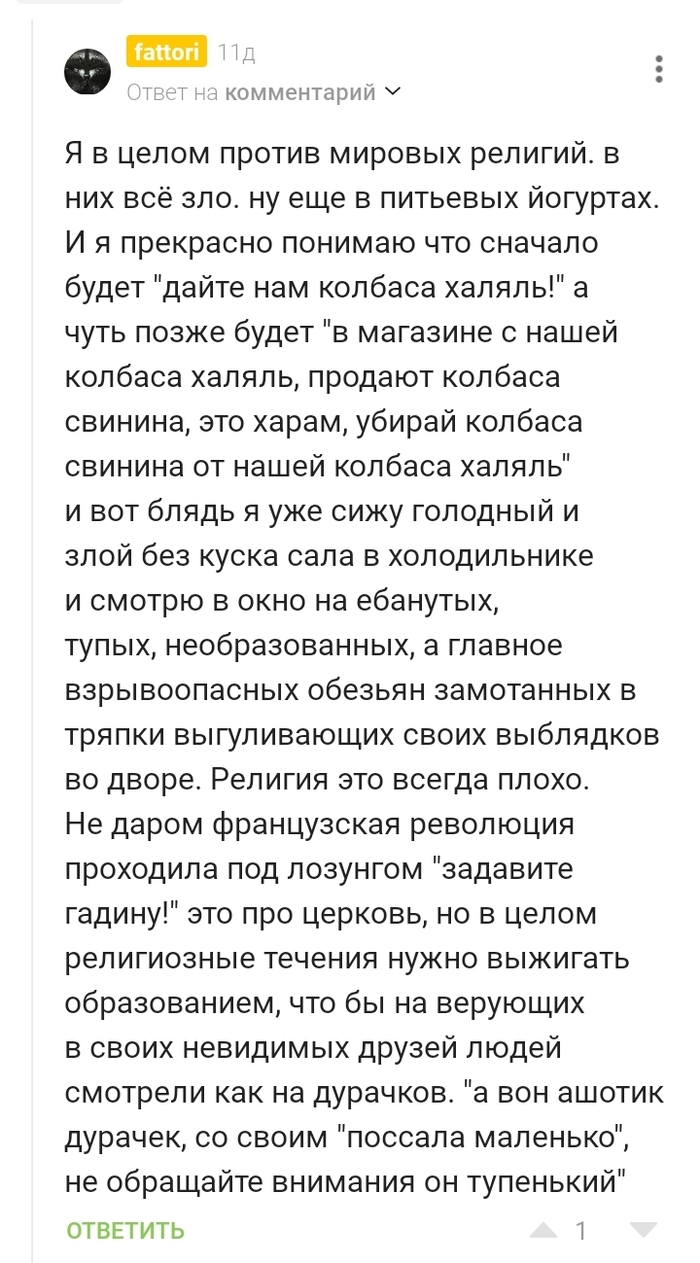 fattori 11д
Ответ на комментарий

Я в целом против мировых религий. в них всё зло. ну еще в питьевых йогуртах. И я прекрасно понимаю что сначало будет "дайте нам колбаса халяль!" а чуть позже будет "в магазине с нашей колбаса халяль, продают колбаса свинина, это харам, убирай колбаса свинина от нашей колбаса халяль" и вот блядь я уже сижу голодный и злой без куска сала в холодильнике и смотрю в окно на ебанутых, тупых, необразованных, а главное взрывоопасных обезьян замотанных в тряпки выгуливающих своих выблядков во дворе. Религия это всегда плохо. Не даром французская революция проходила под лозунгом "задавите гадину!" это про церковь, но в целом религиозные течения нужно выжигать образованием, что бы на верующих в своих невидимых друзей людей смотрели как на дурачков. "а вон ашотик дурачек, со своим "поссала маленько", не обращайте внимания он тупенький"

ОТВЕТИТЬ 1